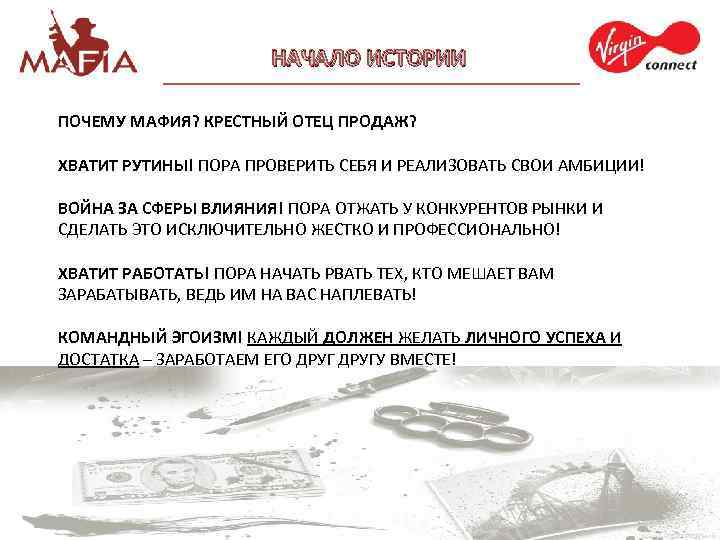 MAFIA

НАЧАЛО ИСТОРИИ

Virgin connect

ПОЧЕМУ МАФИЯ? КРЕСТНЫЙ ОТЕЦ ПРОДАЖ?

ХВАТИТ РУТИНЫ! ПОРА ПРОВЕРИТЬ СЕБЯ И РЕАЛИЗОВАТЬ СВОИ АМБИЦИИ!

ВОЙНА ЗА СФЕРЫ ВЛИЯНИЯ! ПОРА ОТЖАТЬ У КОНКУРЕНТОВ РЫНКИ И СДЕЛАТЬ ЭТО ИСКЛЮЧИТЕЛЬНО ЖЕСТКО И ПРОФЕССИОНАЛЬНО!

ХВАТИТ РАБОТАТЬ! ПОРА НАЧАТЬ РВАТЬ ТЕХ, КТО МЕШАЕТ ВАМ ЗАРАБАТЫВАТЬ, ВЕДЬ ИМ НА ВАС НАПЛЕВАТЬ!

КОМАНДНЫЙ ЭГОИЗМ! КАЖДЫЙ ДОЛЖЕН ЖЕЛАТЬ ЛИЧНОГО УСПЕХА И ДОСТАТКА – ЗАРАБОТАЕМ ЕГО ДРУГ ДРУГУ ВМЕСТЕ!